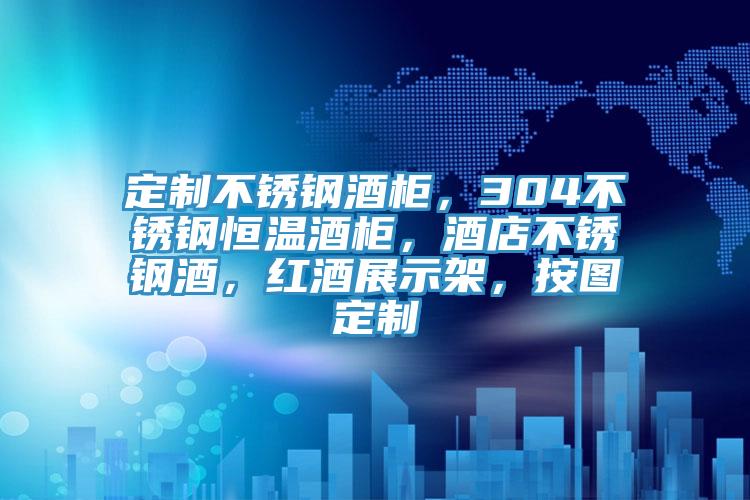 定制不锈钢酒柜，304不锈钢恒温酒柜，酒店不锈钢酒，红酒展示架，按图定制